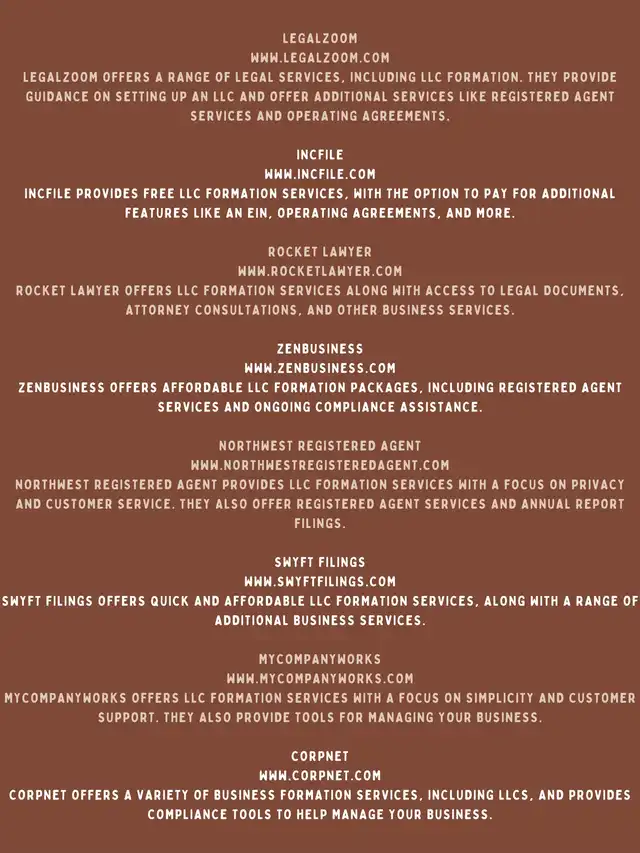 LEGALZOOM
WWW.LEGALZOOM.COM
LEGALZOOM OFFERS A RANGE OF LEGAL SERVICES, INCLUDING LLC FORMATION. THEY PROVIDE GUIDANCE ON SETTING UP AN LLC AND OFFER ADDITIONAL SERVICES LIKE REGISTERED AGENT SERVICES AND OPERATING AGREEMENTS.

INCFILE
WWW.INCFILE.COM
INCFILE PROVIDES FREE LLC FORMATION SERVICES, WITH THE OPTION TO PAY FOR ADDITIONAL FEATURES LIKE AN EIN, OPERATING AGREEMENTS, AND MORE.

ROCKET LAWYER
WWW.ROCKETLAWYER.COM
ROCKET LAWYER OFFERS LLC FORMATION SERVICES ALONG WITH ACCESS TO LEGAL DOCUMENTS, ATTORNEY CONSULTATIONS, AND OTHER BUSINESS SERVICES.

ZENBUSINESS
WWW.ZENBUSINESS.COM
ZENBUSINESS OFFERS AFFORDABLE LLC FORMATION PACKAGES, INCLUDING REGISTERED AGENT SERVICES AND ONGOING COMPLIANCE ASSISTANCE.

NORTHWEST REGISTERED AGENT
WWW.NORTHWESTREGISTEREDAGENT.COM
NORTHWEST REGISTERED AGENT PROVIDES LLC FORMATION SERVICES WITH A FOCUS ON PRIVACY AND CUSTOMER SERVICE. THEY ALSO OFFER REGISTERED AGENT SERVICES AND ANNUAL REPORT FILINGS.

SWYFT FILINGS
WWW.SWYFTFILINGS.COM
SWYFT FILINGS OFFERS QUICK AND AFFORDABLE LLC FORMATION SERVICES, ALONG WITH A RANGE OF ADDITIONAL BUSINESS SERVICES.

MYCOMPANYWORKS
WWW.MYCOMPANYWORKS.COM
MYCOMPANYWORKS OFFERS LLC FORMATION SERVICES WITH A FOCUS ON SIMPLICITY AND CUSTOMER SUPPORT. THEY ALSO PROVIDE TOOLS FOR MANAGING YOUR BUSINESS.

CORPNET
WWW.CORPNET.COM
CORPNET OFFERS A VARIETY OF BUSINESS FORMATION SERVICES, INCLUDING LLCS, AND PROVIDES COMPLIANCE TOOLS TO HELP MANAGE YOUR BUSINESS.